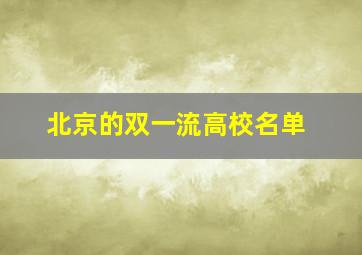 北京的双一流高校名单